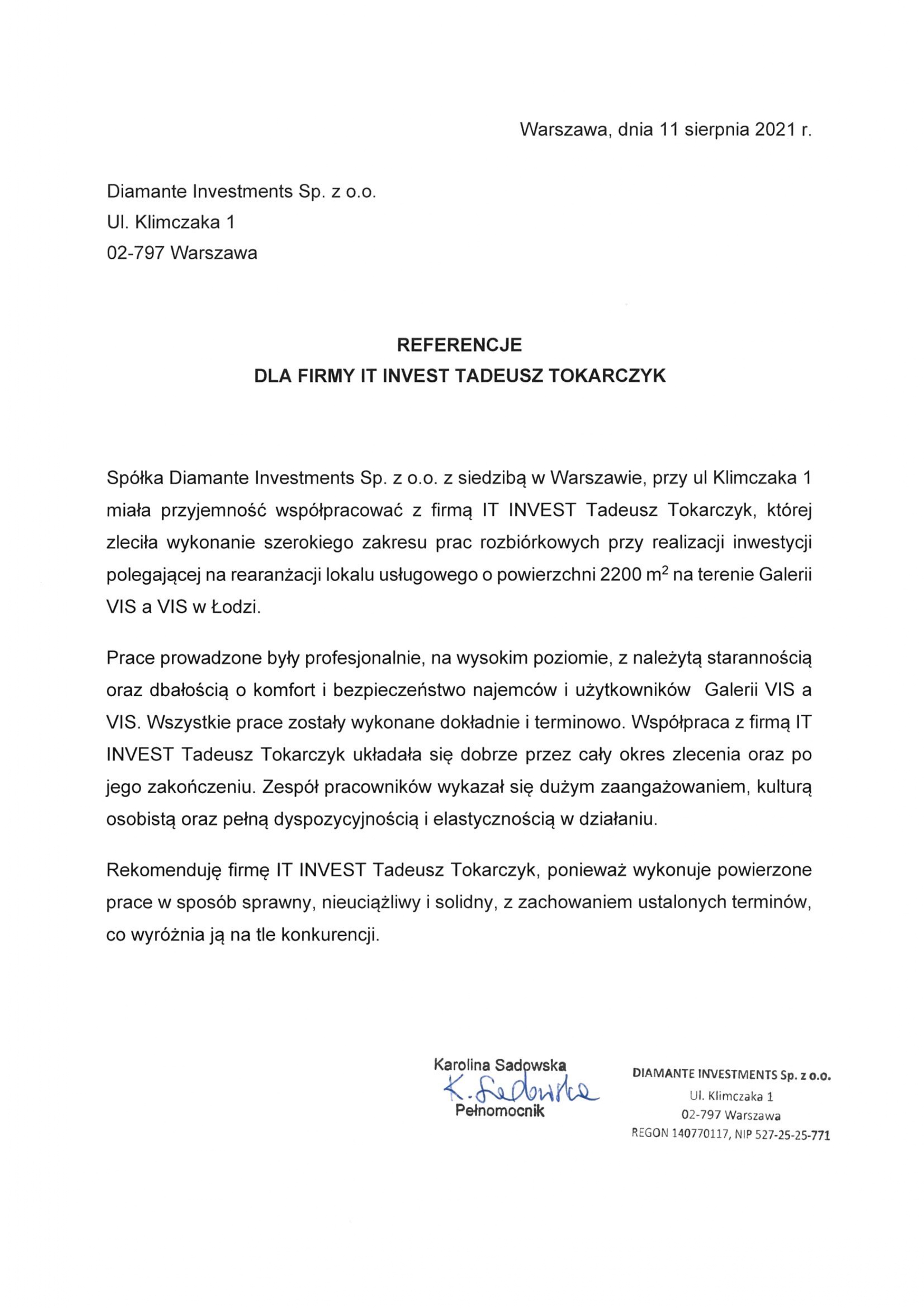 Warszawa, dnia 11 sierpnia 2021 r.

Diamante Investments Sp. z o.o.
Ul. Klimczaka 1
02-797 Warszawa

REFERENCJE
DLA FIRMY IT INVEST TADEUSZ TOKARCZYK

Spółka Diamante Investments Sp. z o.o. z siedzibą w Warszawie, przy ul Klimczaka 1 miała przyjemność współpracować z firmą IT INVEST Tadeusz Tokarczyk, której zleciła wykonanie szerokiego zakresu prac rozbiórkowych przy realizacji inwestycji polegającej na rearanżacji lokalu usługowego o powierzchni 2200 $m^2$ na terenie Galerii VIS a VIS w Łodzi.

Prace prowadzone były profesjonalnie, na wysokim poziomie, z należytą starannością oraz dbałością o komfort i bezpieczeństwo najemców i użytkowników Galerii VIS a VIS. Wszystkie prace zostały wykonane dokładnie i terminowo. Współpraca z firmą IT INVEST Tadeusz Tokarczyk układała się dobrze przez cały okres zlecenia oraz po jego zakończeniu. Zespół pracowników wykazał się dużym zaangażowaniem, kulturą osobistą oraz pełną dyspozycyjnością i elastycznością w działaniu.

Rekomenduję firmę IT INVEST Tadeusz Tokarczyk, ponieważ wykonuje powierzone prace w sposób sprawny, nieuciążliwy i solidny, z zachowaniem ustalonych terminów, co wyróżnia ją na tle konkurencji.

Karolina Sadowska
K. Sadowska
Pełnomocnik

DIAMANTE INVESTMENTS Sp. z o.o.
Ul. Klimczaka 1
02-797 Warszawa
REGON 140770117, NIP 527-25-25-771